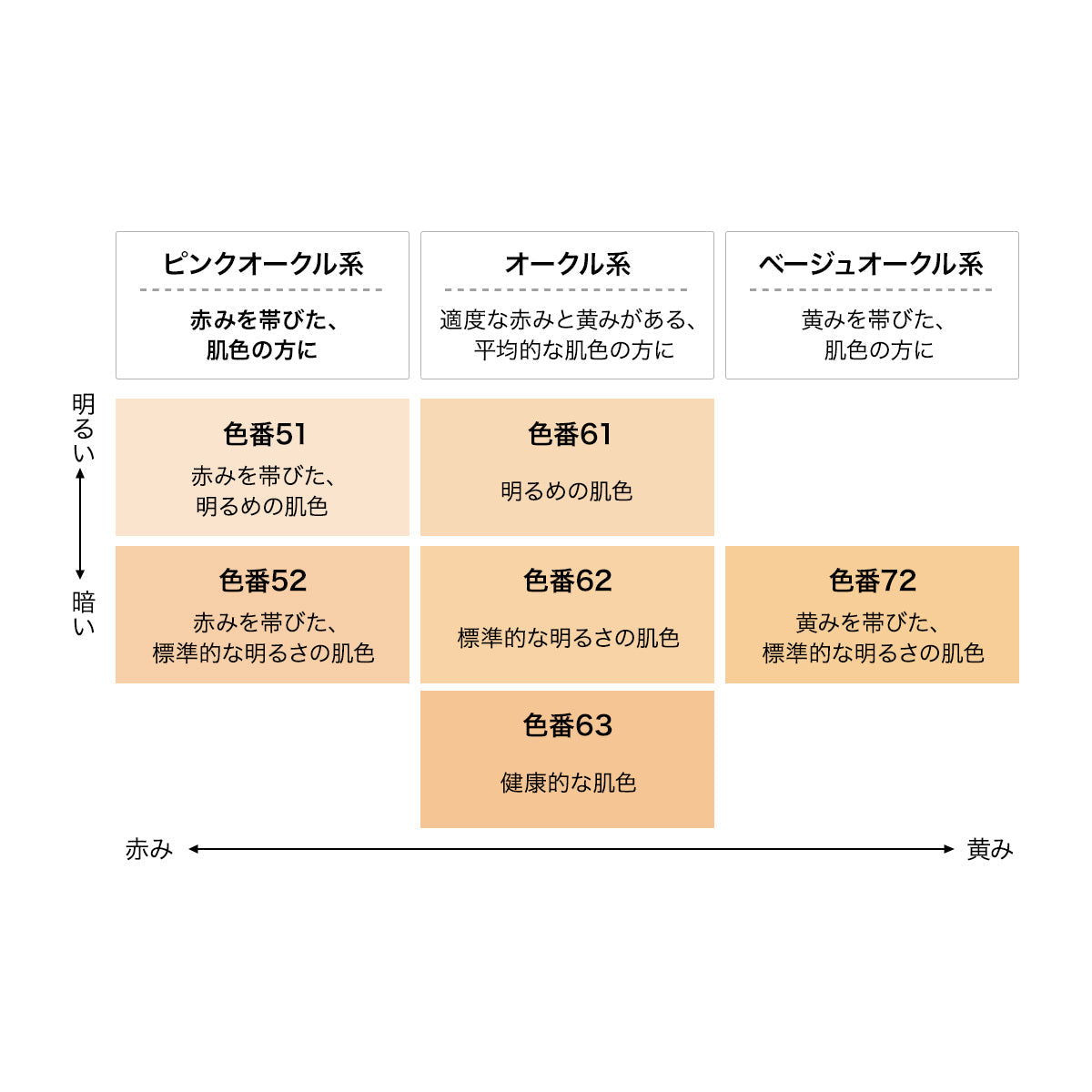 ピンクオークル系
赤みを帯びた、肌色の方に

オークル系
適度な赤みと黄みがある、平均的な肌色の方に

ベージュオークル系
黄みを帯びた、肌色の方に

明るい

暗い

色番51
赤みを帯びた、明るめの肌色

色番61
明るめの肌色

色番52
赤みを帯びた、標準的な明るさの肌色

色番62
標準的な明るさの肌色

色番72
黄みを帯びた、標準的な明るさの肌色

色番63
健康的な肌色

赤み

黄み